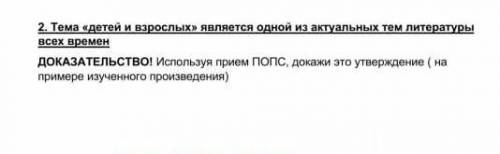 2. Тема «детей и взрослых» является одной из актуальных тем литературы всех времен

ДОКАЗАТЕЛЬСТВО! Используя прием ПОПС, докажи это утверждение ( на примере изученного произведения)